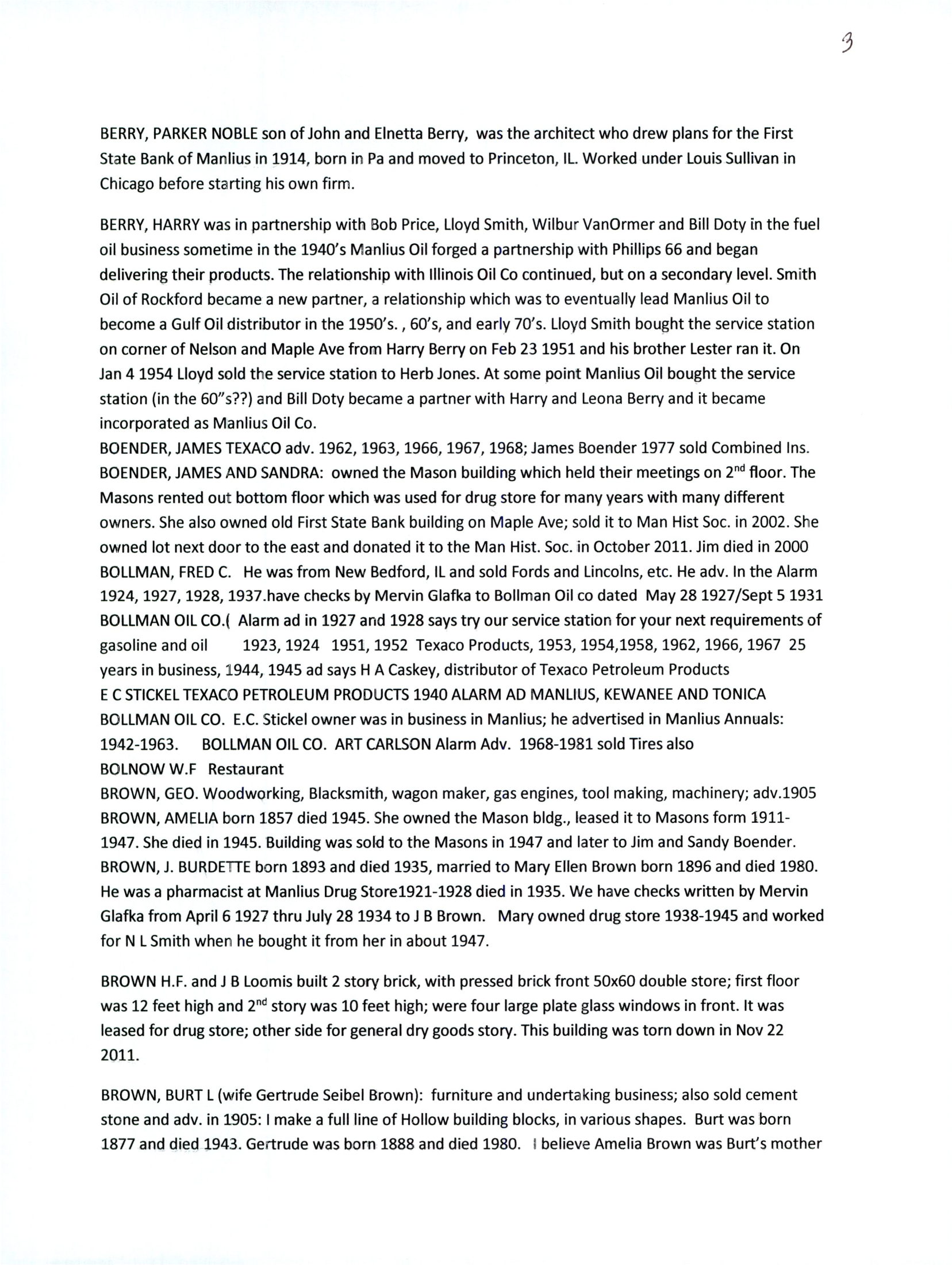 3

BERRY, PARKER NOBLE son of John and Elnetta Berry, was the architect who drew plans for the First State Bank of Manlius in 1914, born in Pa and moved to Princeton, IL. Worked under Louis Sullivan in Chicago before starting his own firm.

BERRY, HARRY was in partnership with Bob Price, Lloyd Smith, Wilbur VanOrmer and Bill Doty in the fuel oil business sometime in the 1940's Manlius Oil forged a partnership with Phillips 66 and began delivering their products. The relationship with Illinois Oil Co continued, but on a secondary level. Smith Oil of Rockford became a new partner, a relationship which was to eventually lead Manlius Oil to become a Gulf Oil distributor in the 1950's. , 60's, and early 70's. Lloyd Smith bought the service station on corner of Nelson and Maple Ave from Harry Berry on Feb 23 1951 and his brother Lester ran it. On Jan 4 1954 Lloyd sold the service station to Herb Jones. At some point Manlius Oil bought the service station (in the 60"s??) and Bill Doty became a partner with Harry and Leona Berry and it became incorporated as Manlius Oil Co.
BOENDER, JAMES TEXACO adv. 1962, 1963, 1966, 1967, 1968; James Boender 1977 sold Combined Ins.
BOENDER, JAMES AND SANDRA: owned the Mason building which held their meetings on 2$^{nd}$ floor. The Masons rented out bottom floor which was used for drug store for many years with many different owners. She also owned old First State Bank building on Maple Ave; sold it to Man Hist Soc. in 2002. She owned lot next door to the east and donated it to the Man Hist. Soc. in October 2011. Jim died in 2000
BOLLMAN, FRED C. He was from New Bedford, IL and sold Fords and Lincolns, etc. He adv. In the Alarm 1924, 1927, 1928, 1937.have checks by Mervin Glafka to Bollman Oil co dated May 28 1927/Sept 5 1931
BOLLMAN OIL CO.( Alarm ad in 1927 and 1928 says try our service station for your next requirements of gasoline and oil 1923, 1924 1951, 1952 Texaco Products, 1953, 1954,1958, 1962, 1966, 1967 25 years in business, 1944, 1945 ad says H A Caskey, distributor of Texaco Petroleum Products
E C STICKEL TEXACO PETROLEUM PRODUCTS 1940 ALARM AD MANLIUS, KEWANEE AND TONICA
BOLLMAN OIL CO. E.C. Stickel owner was in business in Manlius; he advertised in Manlius Annuals: 1942-1963. BOLLMAN OIL CO. ART CARLSON Alarm Adv. 1968-1981 sold Tires also
BOLNOW W.F Restaurant
BROWN, GEO. Woodworking, Blacksmith, wagon maker, gas engines, tool making, machinery; adv.1905
BROWN, AMELIA born 1857 died 1945. She owned the Mason bldg., leased it to Masons form 1911-1947. She died in 1945. Building was sold to the Masons in 1947 and later to Jim and Sandy Boender.
BROWN, J. BURDETTE born 1893 and died 1935, married to Mary Ellen Brown born 1896 and died 1980. He was a pharmacist at Manlius Drug Store1921-1928 died in 1935. We have checks written by Mervin Glafka from April 6 1927 thru July 28 1934 to J B Brown. Mary owned drug store 1938-1945 and worked for N L Smith when he bought it from her in about 1947.

BROWN H.F. and J B Loomis built 2 story brick, with pressed brick front 50x60 double store; first floor was 12 feet high and 2$^{nd}$ story was 10 feet high; were four large plate glass windows in front. It was leased for drug store; other side for general dry goods story. This building was torn down in Nov 22 2011.

BROWN, BURT L (wife Gertrude Seibel Brown): furniture and undertaking business; also sold cement stone and adv. in 1905: I make a full line of Hollow building blocks, in various shapes. Burt was born 1877 and died 1943. Gertrude was born 1888 and died 1980. I believe Amelia Brown was Burt's mother